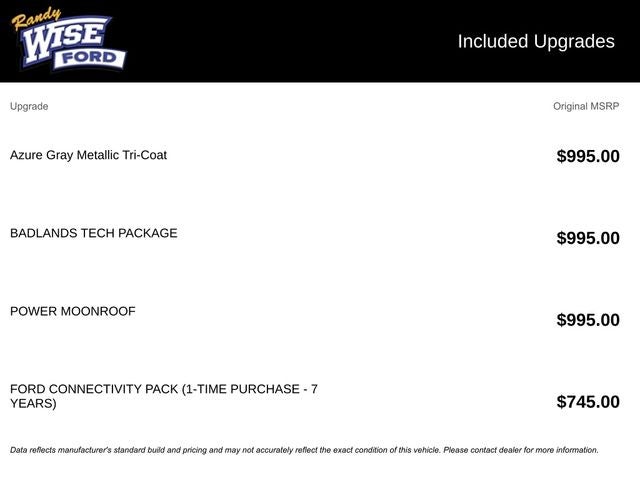 Randy
WISE
FORD

Included Upgrades

| Upgrade | Original MSRP |
|---|---|
| Azure Gray Metallic Tri-Coat | $995.00 |
| BADLANDS TECH PACKAGE | $995.00 |
| POWER MOONROOF | $995.00 |
| FORD CONNECTIVITY PACK (1-TIME PURCHASE - 7 YEARS) | $745.00 |

Data reflects manufacturer's standard build and pricing and may not accurately reflect the exact condition of this vehicle. Please contact dealer for more information.